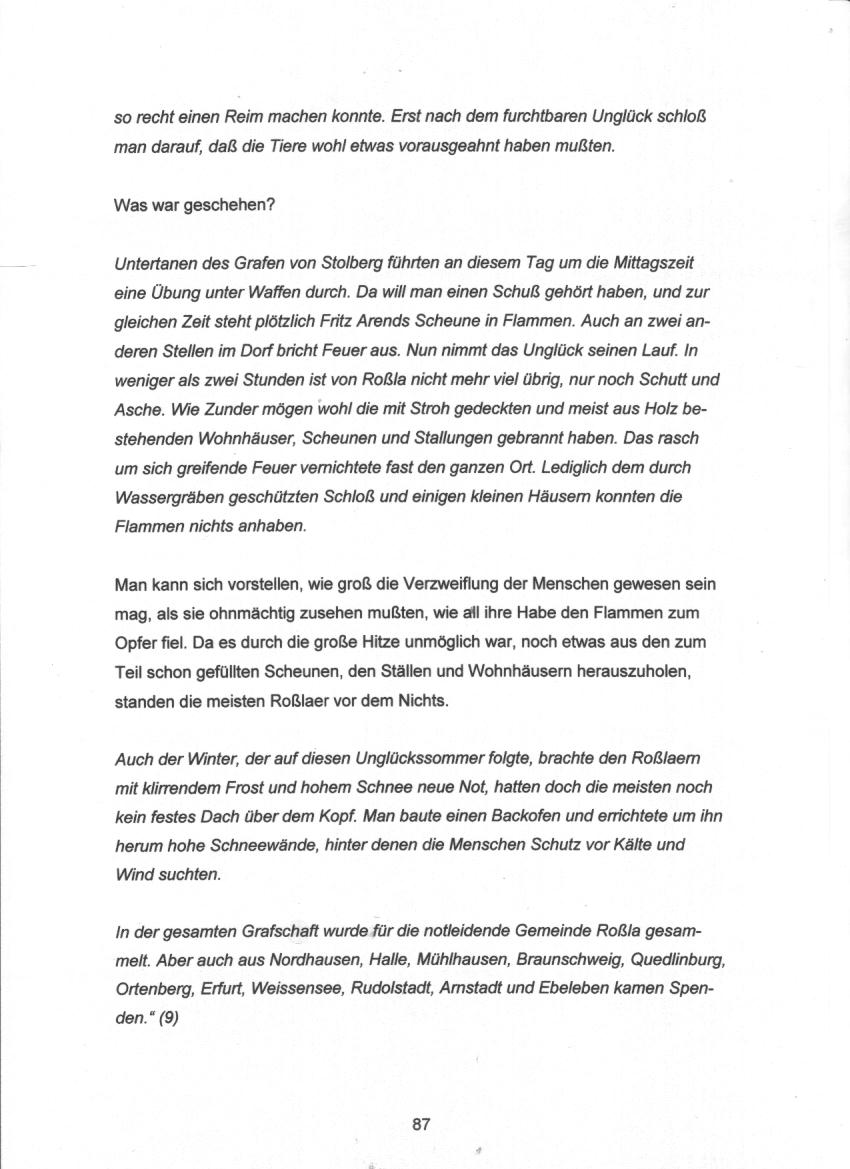 so recht einen Reim machen konnte. Erst nach dem furchtbaren Unglück schloß man darauf, daß die Tiere wohl etwas vorausgeahnt haben mußten.

Was war geschehen?

Untertanen des Grafen von Stolberg führten an diesem Tag um die Mittagszeit eine Übung unter Waffen durch. Da will man einen Schuß gehört haben, und zur gleichen Zeit steht plötzlich Fritz Arends Scheune in Flammen. Auch an zwei anderen Stellen im Dorf bricht Feuer aus. Nun nimmt das Unglück seinen Lauf. In weniger als zwei Stunden ist von Roßla nicht mehr viel übrig, nur noch Schutt und Asche. Wie Zunder mögen wohl die mit Stroh gedeckten und meist aus Holz bestehenden Wohnhäuser, Scheunen und Stallungen gebrannt haben. Das rasch um sich greifende Feuer vernichtete fast den ganzen Ort. Lediglich dem durch Wassergräben geschützten Schloß und einigen kleinen Häusern konnten die Flammen nichts anhaben.

Man kann sich vorstellen, wie groß die Verzweiflung der Menschen gewesen sein mag, als sie ohnmächtig zusehen mußten, wie all ihre Habe den Flammen zum Opfer fiel. Da es durch die große Hitze unmöglich war, noch etwas aus den zum Teil schon gefüllten Scheunen, den Ställen und Wohnhäusern herauszuholen, standen die meisten Roßlaer vor dem Nichts.

Auch der Winter, der auf diesen Unglückssommer folgte, brachte den Roßlaern mit klirrendem Frost und hohem Schnee neue Not, hatten doch die meisten noch kein festes Dach über dem Kopf. Man baute einen Backofen und errichtete um ihn herum hohe Schneewände, hinter denen die Menschen Schutz vor Kälte und Wind suchten.

In der gesamten Grafschaft wurde für die notleidende Gemeinde Roßla gesammelt. Aber auch aus Nordhausen, Halle, Mühlhausen, Braunschweig, Quedlinburg, Ortenberg, Erfurt, Weissensee, Rudolstadt, Arnstadt und Ebeleben kamen Spenden." (9)

87